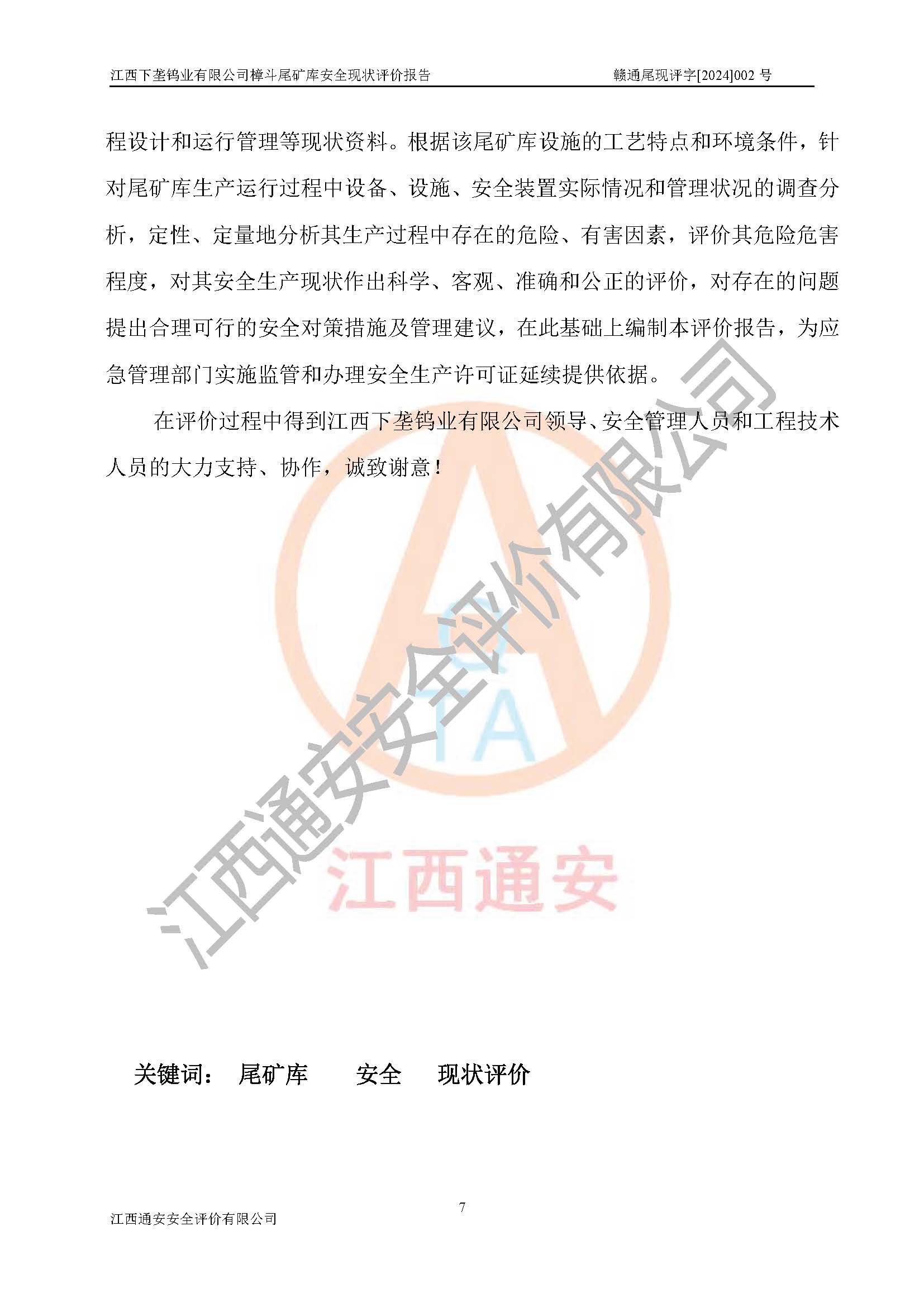 江西下垄钨业有限公司樟斗尾矿库安全现状评价报告　　赣通尾现评字[2024]002 号

程设计和运行管理等现状资料。根据该尾矿库设施的工艺特点和环境条件，针对尾矿库生产运行过程中设备、设施、安全装置实际情况和管理状况的调查分析，定性、定量地分析其生产过程中存在的危险、有害因素，评价其危险危害程度，对其安全生产现状作出科学、客观、准确和公正的评价，对存在的问题提出合理可行的安全对策措施及管理建议，在此基础上编制本评价报告，为应急管理部门实施监管和办理安全生产许可证延续提供依据。

在评价过程中得到江西下垄钨业有限公司领导、安全管理人员和工程技术人员的大力支持、协作，诚致谢意！

江西通安安全评价有限公司

TA

江西通安

关键词：　尾矿库　　安全　　现状评价

7

江西通安安全评价有限公司